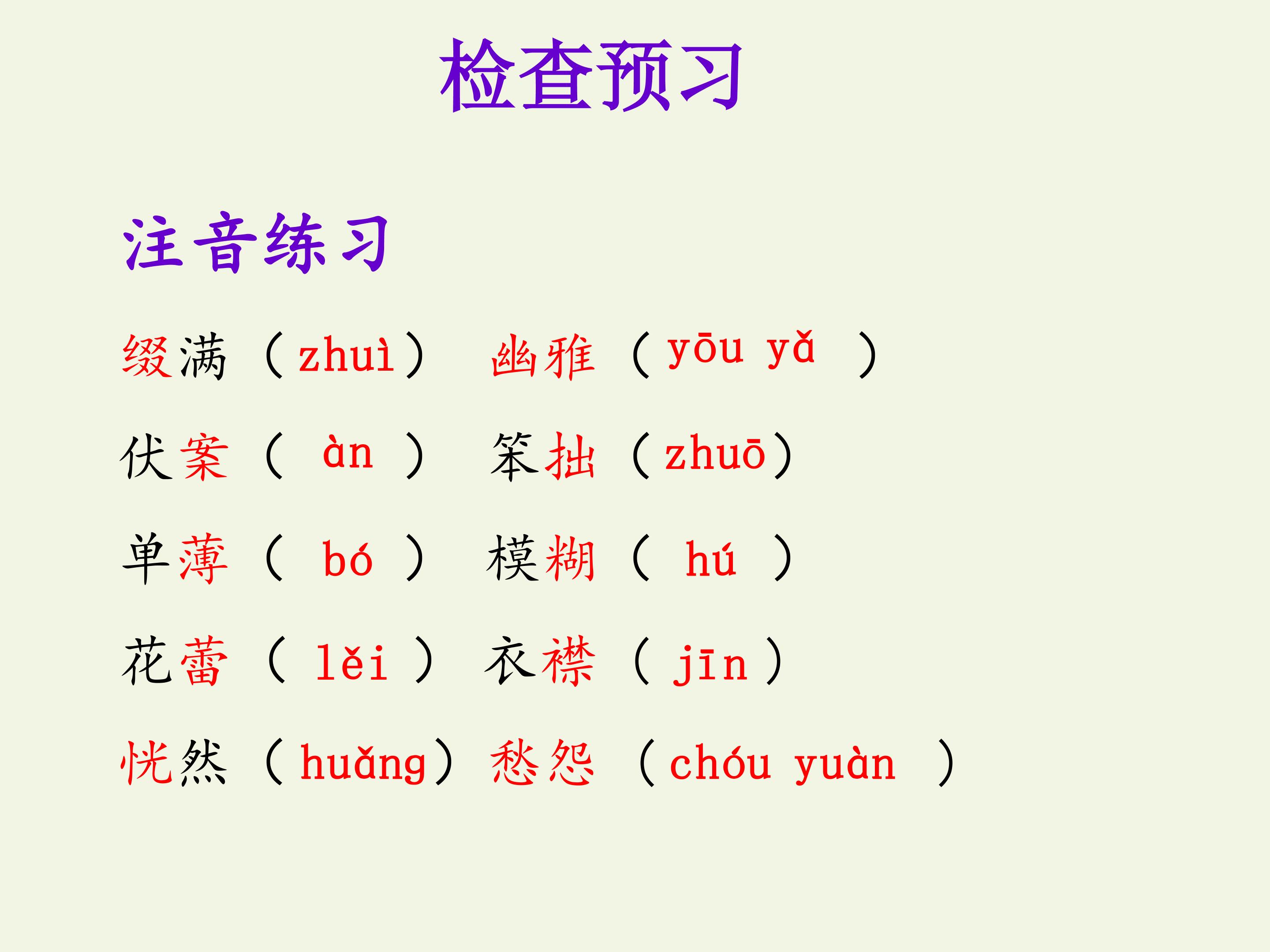 检查预习

注音练习

缀满（zhuì） 幽雅（yōu yǎ）

伏案（àn） 笨拙（zhuō）

单薄（bó） 模糊（hú）

花蕾（lěi） 衣襟（jīn）

恍然（huǎng） 愁怨（chóu yuàn）